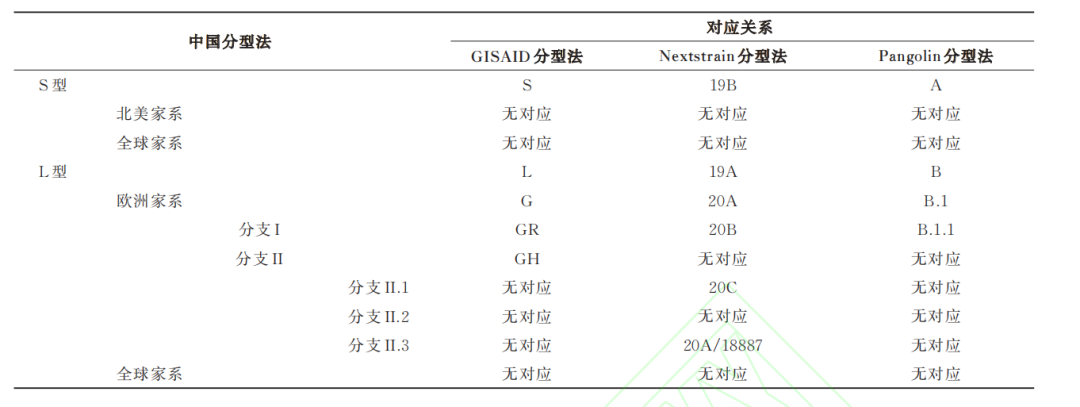 | 中国分型法 | | | | 对应关系 | | |
|---|---|---|---|---|---|---|
| | | | | GISAID分型法 | Nextstrain分型法 | Pangolin分型法 |
| S型 | | | | S | 19B | A |
| | 北美家系 | | | 无对应 | 无对应 | 无对应 |
| | 全球家系 | | | 无对应 | 无对应 | 无对应 |
| L型 | | | | L | 19A | B |
| | 欧洲家系 | | | G | 20A | B.1 |
| | | 分支I | | GR | 20B | B.1.1 |
| | | 分支II | | GH | 无对应 | 无对应 |
| | | | 分支II.1 | 无对应 | 20C | 无对应 |
| | | | 分支II.2 | 无对应 | 无对应 | 无对应 |
| | | | 分支II.3 | 无对应 | 20A/18887 | 无对应 |
| | 全球家系 | | | 无对应 | 无对应 | 无对应 |